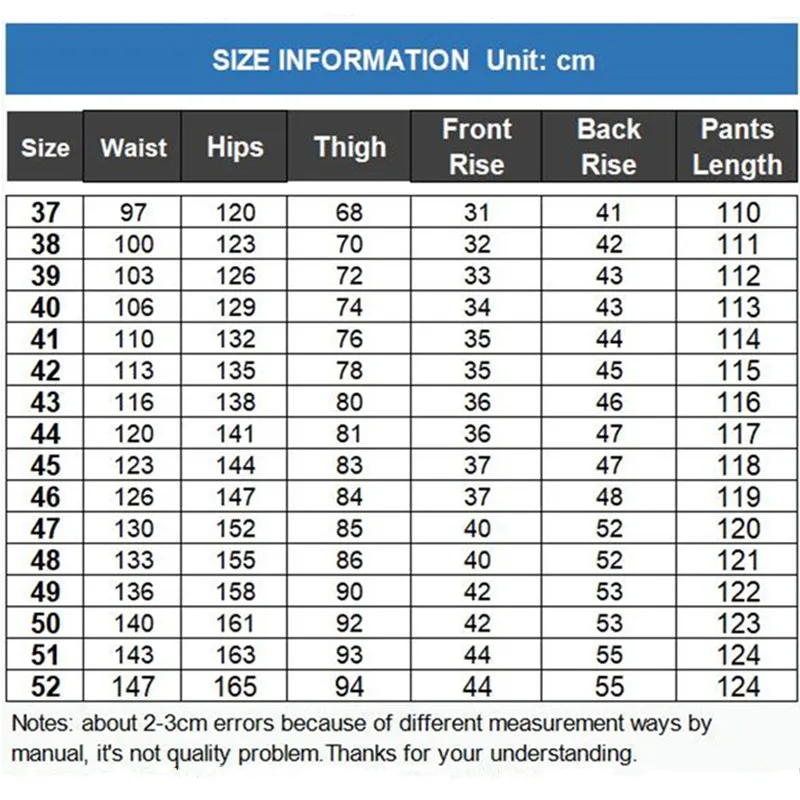 SIZE INFORMATION Unit: cm

| Size | Waist | Hips | Thigh | Front Rise | Back Rise | Pants Length |
|---|---|---|---|---|---|---|
| 37 | 97 | 120 | 68 | 31 | 41 | 110 |
| 38 | 100 | 123 | 70 | 32 | 42 | 111 |
| 39 | 103 | 126 | 72 | 33 | 43 | 112 |
| 40 | 106 | 129 | 74 | 34 | 43 | 113 |
| 41 | 110 | 132 | 76 | 35 | 44 | 114 |
| 42 | 113 | 135 | 78 | 35 | 45 | 115 |
| 43 | 116 | 138 | 80 | 36 | 46 | 116 |
| 44 | 120 | 141 | 81 | 36 | 47 | 117 |
| 45 | 123 | 144 | 83 | 37 | 47 | 118 |
| 46 | 126 | 147 | 84 | 37 | 48 | 119 |
| 47 | 130 | 152 | 85 | 40 | 52 | 120 |
| 48 | 133 | 155 | 86 | 40 | 52 | 121 |
| 49 | 136 | 158 | 90 | 42 | 53 | 122 |
| 50 | 140 | 161 | 92 | 42 | 53 | 123 |
| 51 | 143 | 163 | 93 | 44 | 55 | 124 |
| 52 | 147 | 165 | 94 | 44 | 55 | 124 |

Notes: about 2-3cm errors because of different measurement ways by manual, it's not quality problem.Thanks for your understanding.